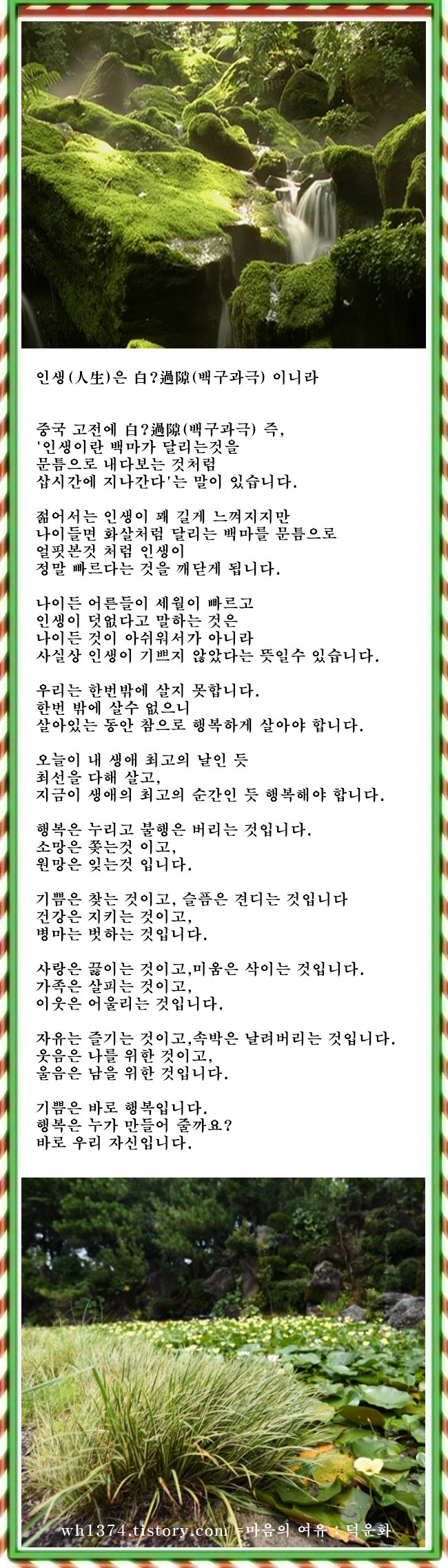 인생(人生)은 白?過隙(백구과극) 이니라

중국 고전에 白?過隙(백구과극) 즉, '인생이란 백마가 달리는것을 문틈으로 내다보는 것처럼 삽시간에 지나간다'는 말이 있습니다.

젊어서는 인생이 꽤 길게 느껴지지만 나이들면 화살처럼 달리는 백마를 문틈으로 얼핏본것 처럼 인생이 정말 빠르다는 것을 깨닫게 됩니다.

나이든 어른들이 세월이 빠르고 인생이 덧없다고 말하는 것은 나이든 것이 아쉬워서가 아니라 사실상 인생이 기쁘지 않았다는 뜻일수 있습니다.

우리는 한번밖에 살지 못합니다. 한번 밖에 살수 없으니 살아있는 동안 참으로 행복하게 살아야 합니다.

오늘이 내 생애 최고의 날인 듯 최선을 다해 살고, 지금이 생애의 최고의 순간인 듯 행복해야 합니다.

행복은 누리고 불행은 버리는 것입니다. 소망은 쫓는것 이고, 원망은 잊는것 입니다.

기쁨은 찾는 것이고, 슬픔은 견디는 것입니다 건강은 지키는 것이고, 병마는 벗하는 것입니다.

사랑은 끓이는 것이고,미움은 삭이는 것입니다. 가족은 살피는 것이고, 이웃은 어울리는 것입니다.

자유는 즐기는 것이고,속박은 날려버리는 것입니다. 웃음은 나를 위한 것이고, 울음은 남을 위한 것입니다.

기쁨은 바로 행복입니다. 행복은 누가 만들어 줄까요? 바로 우리 자신입니다.

wh1374.tistory.com =마음의 여유 : 덕운화